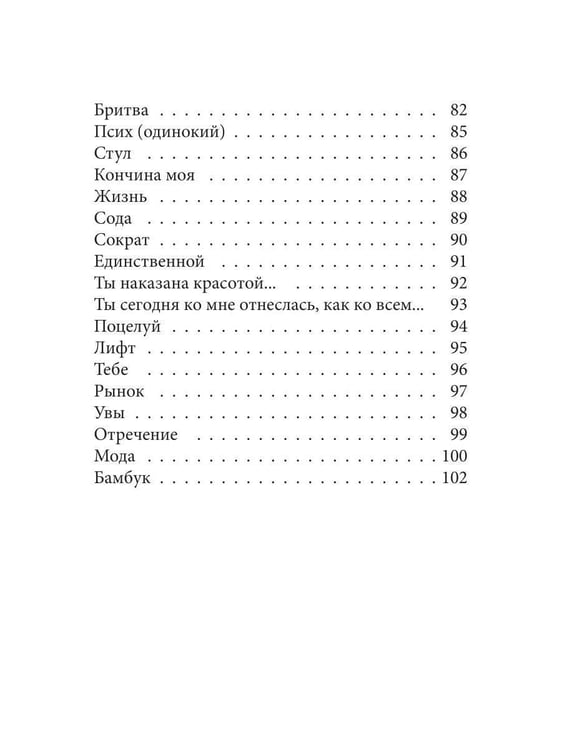 Бритва 82
Псих (одинокий) 85
Стул 86
Кончина моя 87
Жизнь 88
Сода 89
Сократ 90
Единственной 91
Ты наказана красотой... 92
Ты сегодня ко мне отнеслась, как ко всем... 93
Поцелуй 94
Лифт 95
Тебе 96
Рынок 97
Увы 98
Отречение 99
Мода 100
Бамбук 102